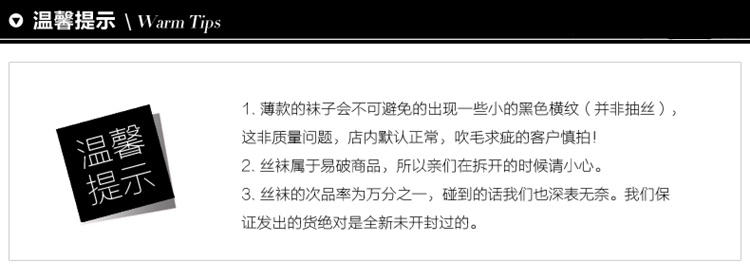 温馨提示 \ Warm Tips

温馨提示

1. 薄款的袜子会不可避免的出现一些小的黑色横纹（并非抽丝），这非质量问题，店内默认正常，吹毛求疵的客户慎拍！
2. 丝袜属于易破商品，所以亲们在拆开的时候请小心。
3. 丝袜的次品率为万分之一，碰到的话我们也深表无奈。我们保证发出的货绝对是全新未开封过的。